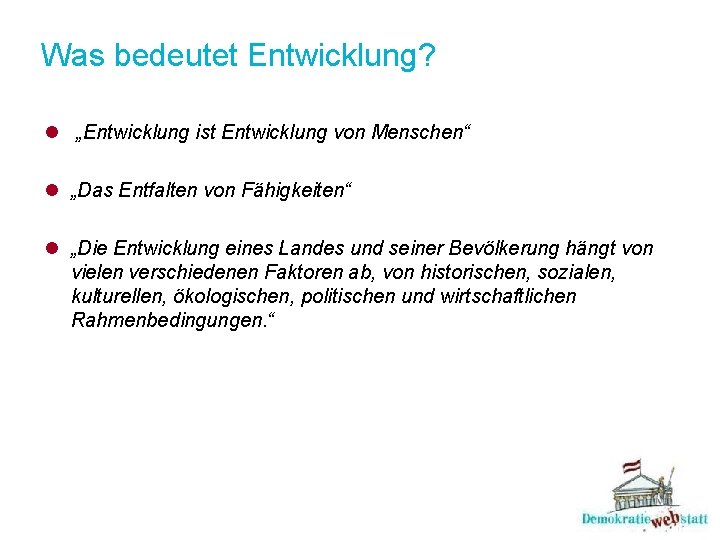 Was bedeutet Entwicklung?

„Entwicklung ist Entwicklung von Menschen“

„Das Entfalten von Fähigkeiten“

„Die Entwicklung eines Landes und seiner Bevölkerung hängt von vielen verschiedenen Faktoren ab, von historischen, sozialen, kulturellen, ökologischen, politischen und wirtschaftlichen Rahmenbedingungen.“

Demokratie web statt